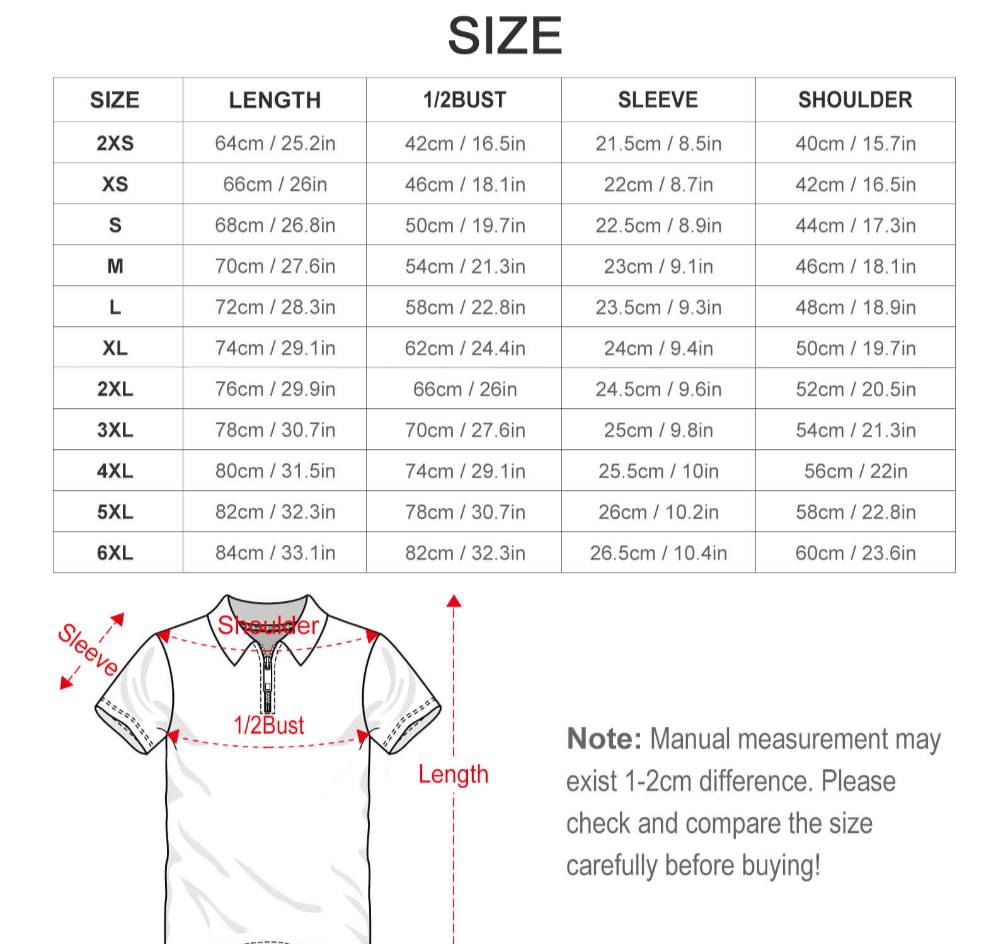 SIZE

| SIZE | LENGTH | 1/2BUST | SLEEVE | SHOULDER |
|---|---|---|---|---|
| 2XS | 64cm / 25.2in | 42cm / 16.5in | 21.5cm / 8.5in | 40cm / 15.7in |
| XS | 66cm / 26in | 46cm / 18.1in | 22cm / 8.7in | 42cm / 16.5in |
| S | 68cm / 26.8in | 50cm / 19.7in | 22.5cm / 8.9in | 44cm / 17.3in |
| M | 70cm / 27.6in | 54cm / 21.3in | 23cm / 9.1in | 46cm / 18.1in |
| L | 72cm / 28.3in | 58cm / 22.8in | 23.5cm / 9.3in | 48cm / 18.9in |
| XL | 74cm / 29.1in | 62cm / 24.4in | 24cm / 9.4in | 50cm / 19.7in |
| 2XL | 76cm / 29.9in | 66cm / 26in | 24.5cm / 9.6in | 52cm / 20.5in |
| 3XL | 78cm / 30.7in | 70cm / 27.6in | 25cm / 9.8in | 54cm / 21.3in |
| 4XL | 80cm / 31.5in | 74cm / 29.1in | 25.5cm / 10in | 56cm / 22in |
| 5XL | 82cm / 32.3in | 78cm / 30.7in | 26cm / 10.2in | 58cm / 22.8in |
| 6XL | 84cm / 33.1in | 82cm / 32.3in | 26.5cm / 10.4in | 60cm / 23.6in |

Sleeve
Shoulder
1/2Bust
Length

Note: Manual measurement may exist 1-2cm difference. Please check and compare the size carefully before buying!